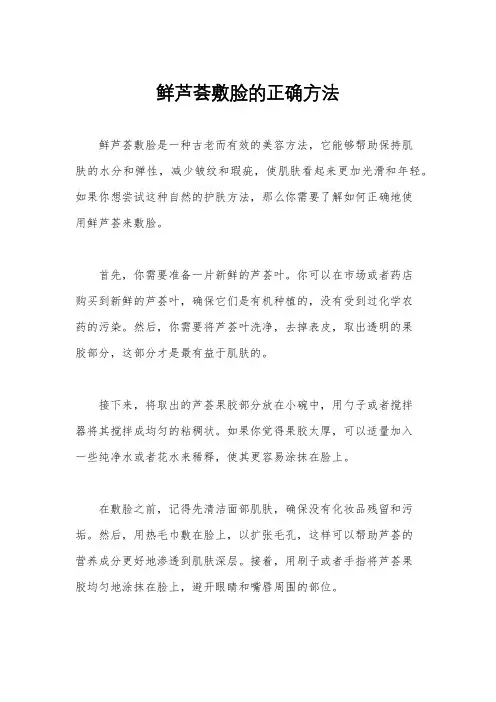 鲜芦荟敷脸的正确方法

鲜芦荟敷脸是一种古老而有效的美容方法，它能够帮助保持肌肤的水分和弹性，减少皱纹和瑕疵，使肌肤看起来更加光滑和年轻。如果你想尝试这种自然的护肤方法，那么你需要了解如何正确地使用鲜芦荟来敷脸。

首先，你需要准备一片新鲜的芦荟叶。你可以在市场或者药店购买到新鲜的芦荟叶，确保它们是有机种植的，没有受到过化学农药的污染。然后，你需要将芦荟叶洗净，去掉表皮，取出透明的果胶部分，这部分才是最有益于肌肤的。

接下来，将取出的芦荟果胶部分放在小碗中，用勺子或者搅拌器将其搅拌成均匀的粘稠状。如果你觉得果胶太厚，可以适量加入一些纯净水或者花水来稀释，使其更容易涂抹在脸上。

在敷脸之前，记得先清洁面部肌肤，确保没有化妆品残留和污垢。然后，用热毛巾敷在脸上，以扩张毛孔，这样可以帮助芦荟的营养成分更好地渗透到肌肤深层。接着，用刷子或者手指将芦荟果胶均匀地涂抹在脸上，避开眼睛和嘴唇周围的部位。